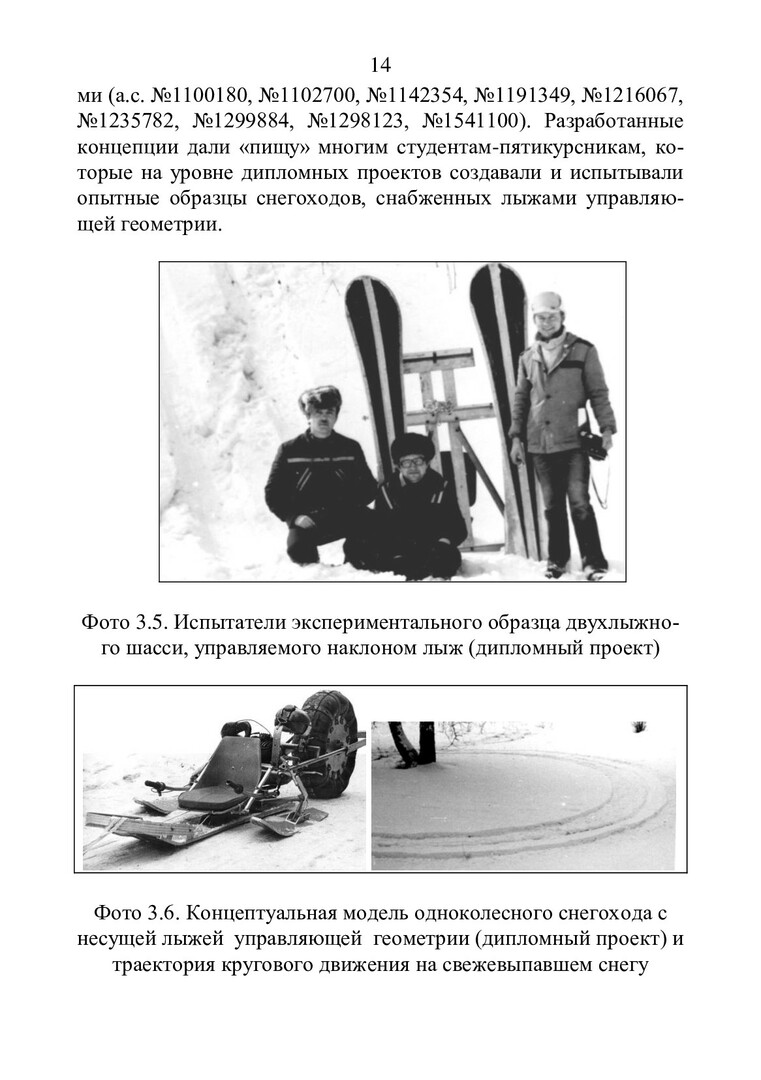 14

ми (а.с. №1100180, №1102700, №1142354, №1191349, №1216067, №1235782, №1299884, №1298123, №1541100). Разработанные концепции дали «пищу» многим студентам-пятикурсникам, которые на уровне дипломных проектов создавали и испытывали опытные образцы снегоходов, снабженных лыжами управляющей геометрии.

Фото 3.5. Испытатели экспериментального образца двухлыжного шасси, управляемого наклоном лыж (дипломный проект)

Фото 3.6. Концептуальная модель одноколесного снегохода с несущей лыжей управляющей геометрии (дипломный проект) и траектория кругового движения на свежевыпавшем снегу